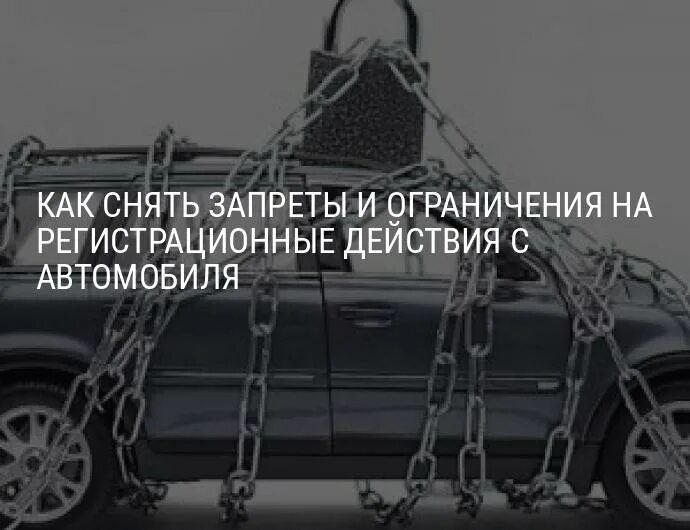 КАК СНЯТЬ ЗАПРЕТЫ И ОГРАНИЧЕНИЯ НА РЕГИСТРАЦИОННЫЕ ДЕЙСТВИЯ С АВТОМОБИЛЯ